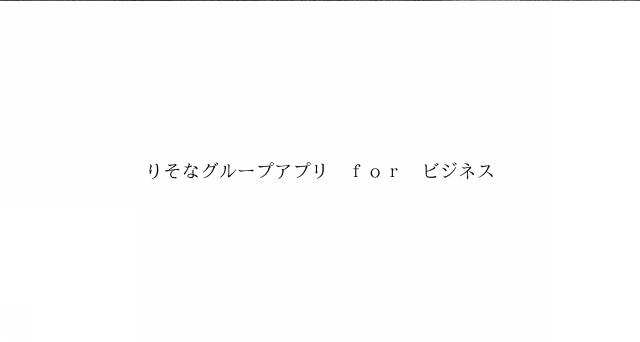 りそなグループアプリ　ｆｏｒ　ビジネス